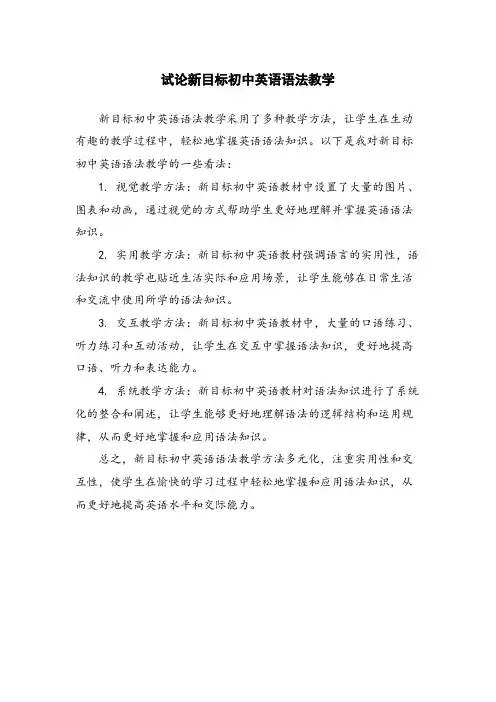 试论新目标初中英语语法教学

新目标初中英语语法教学采用了多种教学方法，让学生在生动有趣的教学过程中，轻松地掌握英语语法知识。以下是我对新目标初中英语语法教学的一些看法：

1. 视觉教学方法：新目标初中英语教材中设置了大量的图片、图表和动画，通过视觉的方式帮助学生更好地理解并掌握英语语法知识。

2. 实用教学方法：新目标初中英语教材强调语言的实用性，语法知识的教学也贴近生活实际和应用场景，让学生能够在日常生活和交流中使用所学的语法知识。

3. 交互教学方法：新目标初中英语教材中，大量的口语练习、听力练习和互动活动，让学生在交互中掌握语法知识，更好地提高口语、听力和表达能力。

4. 系统教学方法：新目标初中英语教材对语法知识进行了系统化的整合和阐述，让学生能够更好地理解语法的逻辑结构和运用规律，从而更好地掌握和应用语法知识。

总之，新目标初中英语语法教学方法多元化，注重实用性和交互性，使学生在愉快的学习过程中轻松地掌握和应用语法知识，从而更好地提高英语水平和交际能力。